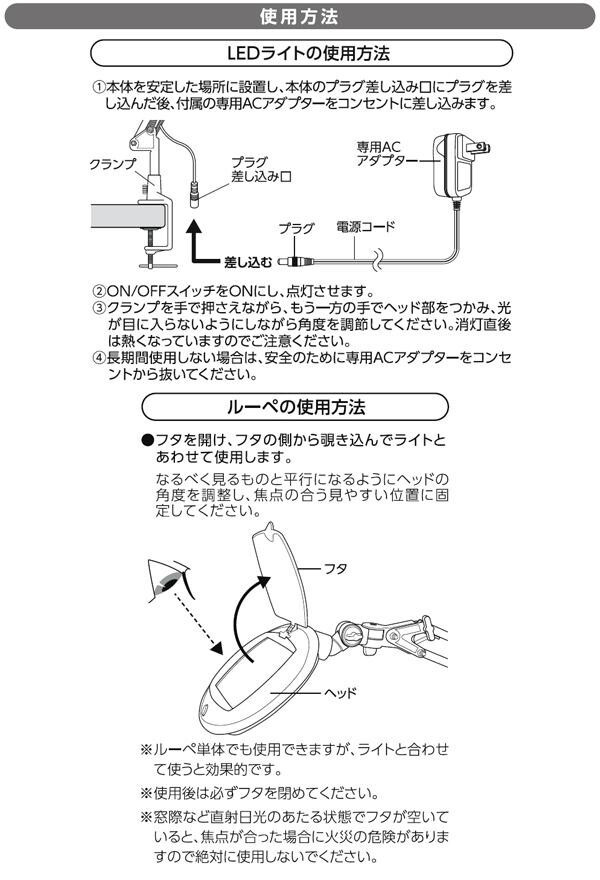 使用方法

LEDライトの使用方法

①本体を安定した場所に設置し、本体のプラグ差し込み口にプラグを差し込んだ後、付属の専用ACアダプターをコンセントに差し込みます。

クランプ

プラグ差し込み口

専用ACアダプター

プラグ

電源コード

差し込む

②ON/OFFスイッチをONにし、点灯させます。
③クランプを手で押さえながら、もう一方の手でヘッド部をつかみ、光が目に入らないようにしながら角度を調節してください。消灯直後は熱くなっていますのでご注意ください。
④長期間使用しない場合は、安全のために専用ACアダプターをコンセントから抜いてください。

ルーペの使用方法

●フタを開け、フタの側から覗き込んでライトとあわせて使用します。
なるべく見るものと平行になるようにヘッドの角度を調整し、焦点の合う見やすい位置に固定してください。

フタ

ヘッド

※ルーペ単体でも使用できますが、ライトと合わせて使うと効果的です。

※使用後は必ずフタを閉めてください。

※窓際など直射日光のあたる状態でフタが空いていると、焦点が合った場合に火災の危険がありますので絶対に使用しないでください。